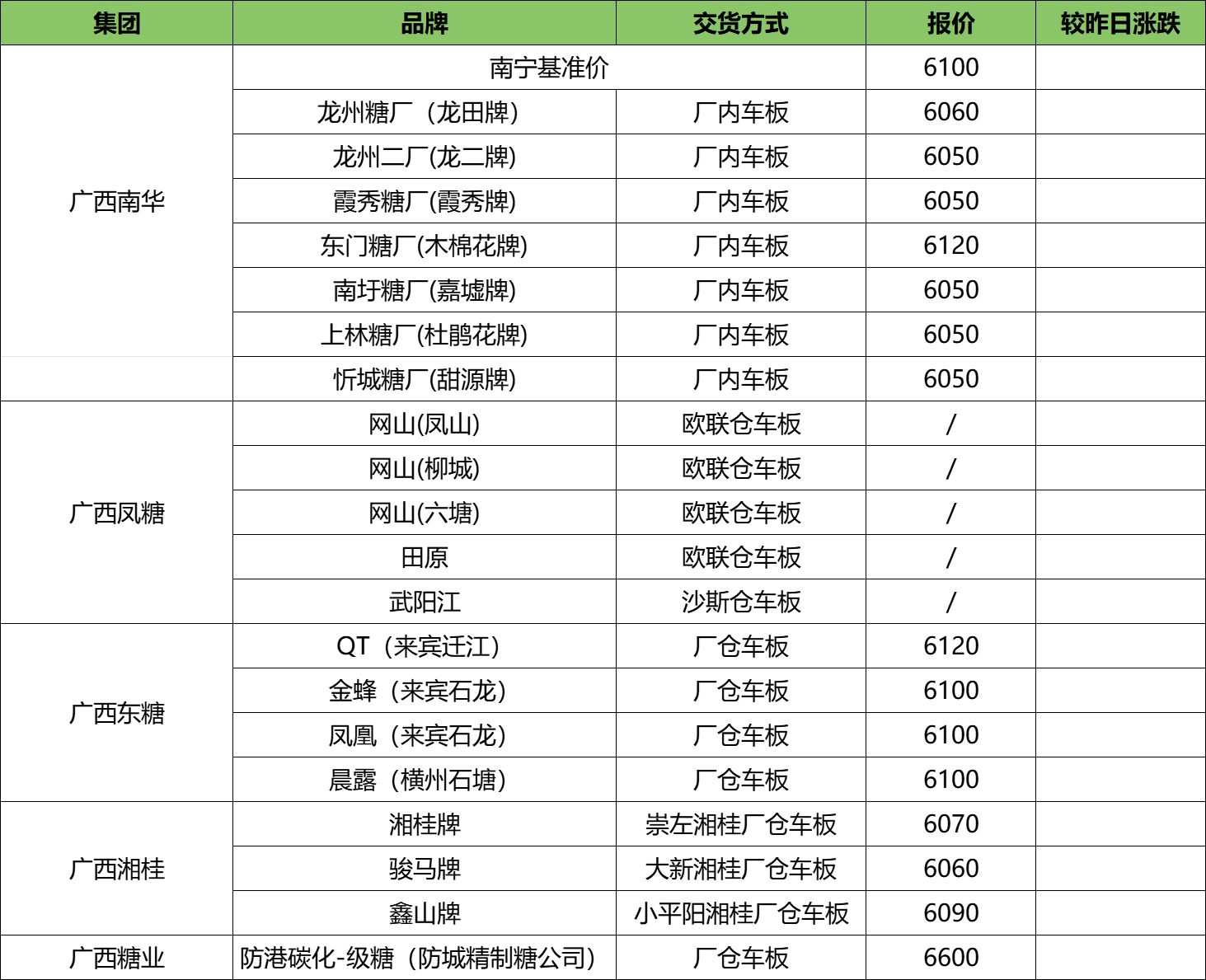 | 集团 | 品牌 | 交货方式 | 报价 | 较昨日涨跌 |
|---|---|---|---|---|
| 广西南华 | 南宁基准价 | | 6100 | |
| | 龙州糖厂（龙田牌） | 厂内车板 | 6060 | |
| | 龙州二厂(龙二牌) | 厂内车板 | 6050 | |
| | 霞秀糖厂(霞秀牌) | 厂内车板 | 6050 | |
| | 东门糖厂(木棉花牌) | 厂内车板 | 6120 | |
| | 南圩糖厂(嘉墟牌) | 厂内车板 | 6050 | |
| | 上林糖厂(杜鹃花牌) | 厂内车板 | 6050 | |
| | 忻城糖厂(甜源牌) | 厂内车板 | 6050 | |
| 广西凤糖 | 网山(凤山) | 欧联仓车板 | / | |
| | 网山(柳城) | 欧联仓车板 | / | |
| | 网山(六塘) | 欧联仓车板 | / | |
| | 田原 | 欧联仓车板 | / | |
| | 武阳江 | 沙斯仓车板 | / | |
| 广西东糖 | QT（来宾迁江） | 厂仓车板 | 6120 | |
| | 金蜂（来宾石龙） | 厂仓车板 | 6100 | |
| | 凤凰（来宾石龙） | 厂仓车板 | 6100 | |
| | 晨露（横州石塘） | 厂仓车板 | 6100 | |
| 广西湘桂 | 湘桂牌 | 崇左湘桂厂仓车板 | 6070 | |
| | 骏马牌 | 大新湘桂厂仓车板 | 6060 | |
| | 鑫山牌 | 小平阳湘桂厂仓车板 | 6090 | |
| 广西糖业 | 防港碳化-级糖（防城精制糖公司） | 厂仓车板 | 6600 | |